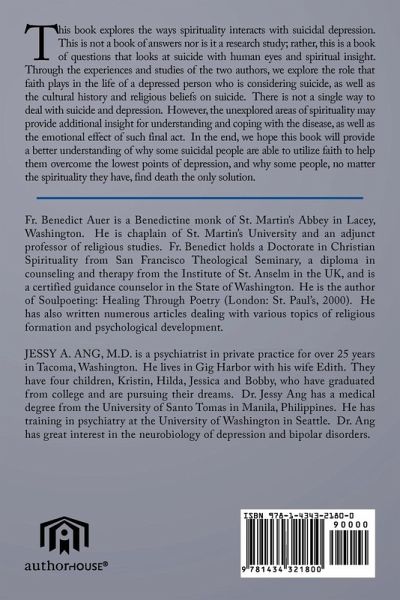 This book explores the ways spirituality interacts with suicidal depression. This is not a book of answers nor is it a research study; rather, this is a book of questions that looks at suicide with human eyes and spiritual insight. Through the experiences and studies of the two authors, we explore the role that faith plays in the life of a depressed person who is considering suicide, as well as the cultural history and religious beliefs on suicide. There is not a single way to deal with suicide and depression. However, the unexplored areas of spirituality may provide additional insight for understanding and coping with the disease, as well as the emotional effect of such final act. In the end, we hope this book will provide a better understanding of why some suicidal people are able to utilize faith to help them overcome the lowest points of depression, and why some people, no matter the spirituality they have, find death the only solution.

Fr. Benedict Auer is a Benedictine monk of St. Martin's Abbey in Lacey, Washington. He is chaplain of St. Martin's University and an adjunct professor of religious studies. Fr. Benedict holds a Doctorate in Christian Spirituality from San Francisco Theological Seminary, a diploma in counseling and therapy from the Institute of St. Anselm in the UK, and is a certified guidance counselor in the State of Washington. He is the author of Soulpoeting: Healing Through Poetry (London: St. Paul's, 2000). He has also written numerous articles dealing with various topics of religious formation and psychological development.

JESSY A. ANG, M.D. is a psychiatrist in private practice for over 25 years in Tacoma, Washington. He lives in Gig Harbor with his wife Edith. They have four children, Kristin, Hilda, Jessica and Bobby, who have graduated from college and are pursuing their dreams. Dr. Jessy Ang has a medical degree from the University of Santo Tomas in Manila, Philippines. He has training in psychiatry at the University of Washington in Seattle. Dr. Ang has great interest in the neurobiology of depression and bipolar disorders.

authorHOUSE®

ISBN 978-1-4343-2180-0

90000

9 781434 321800